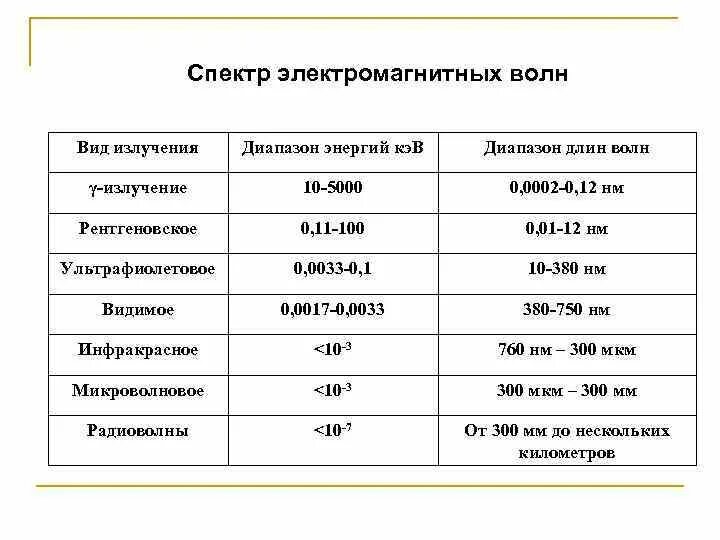 Спектр электромагнитных волн

| Вид излучения | Диапазон энергий кэВ | Диапазон длин волн |
|---|---|---|
| $\gamma$-излучение | 10-5000 | 0,0002-0,12 нм |
| Рентгеновское | 0,11-100 | 0,01-12 нм |
| Ультрафиолетовое | 0,0033-0,1 | 10-380 нм |
| Видимое | 0,0017-0,0033 | 380-750 нм |
| Инфракрасное | $<10^{-3}$ | 760 нм – 300 мкм |
| Микроволновое | $<10^{-3}$ | 300 мкм – 300 мм |
| Радиоволны | $<10^{-7}$ | От 300 мм до нескольких километров |